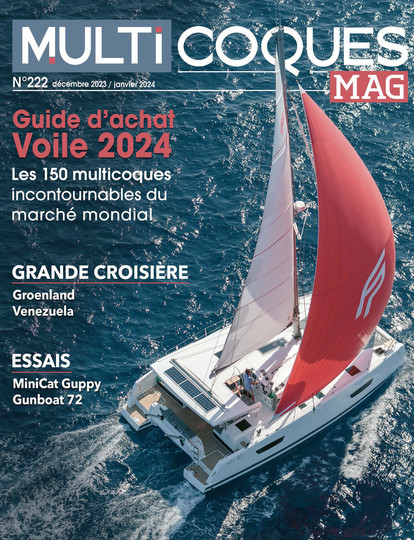 MULTI COQUES MAG

N°222 décembre 2023 / janvier 2024

Guide d'achat Voile 2024

Les 150 multicoques incontournables du marché mondial

GRANDE CROISIÈRE

Groenland
Venezuela

ESSAIS

MiniCat Guppy
Gunboat 72